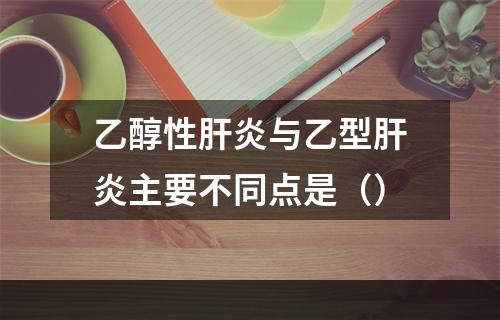 乙醇性肝炎与乙型肝炎主要不同点是（）